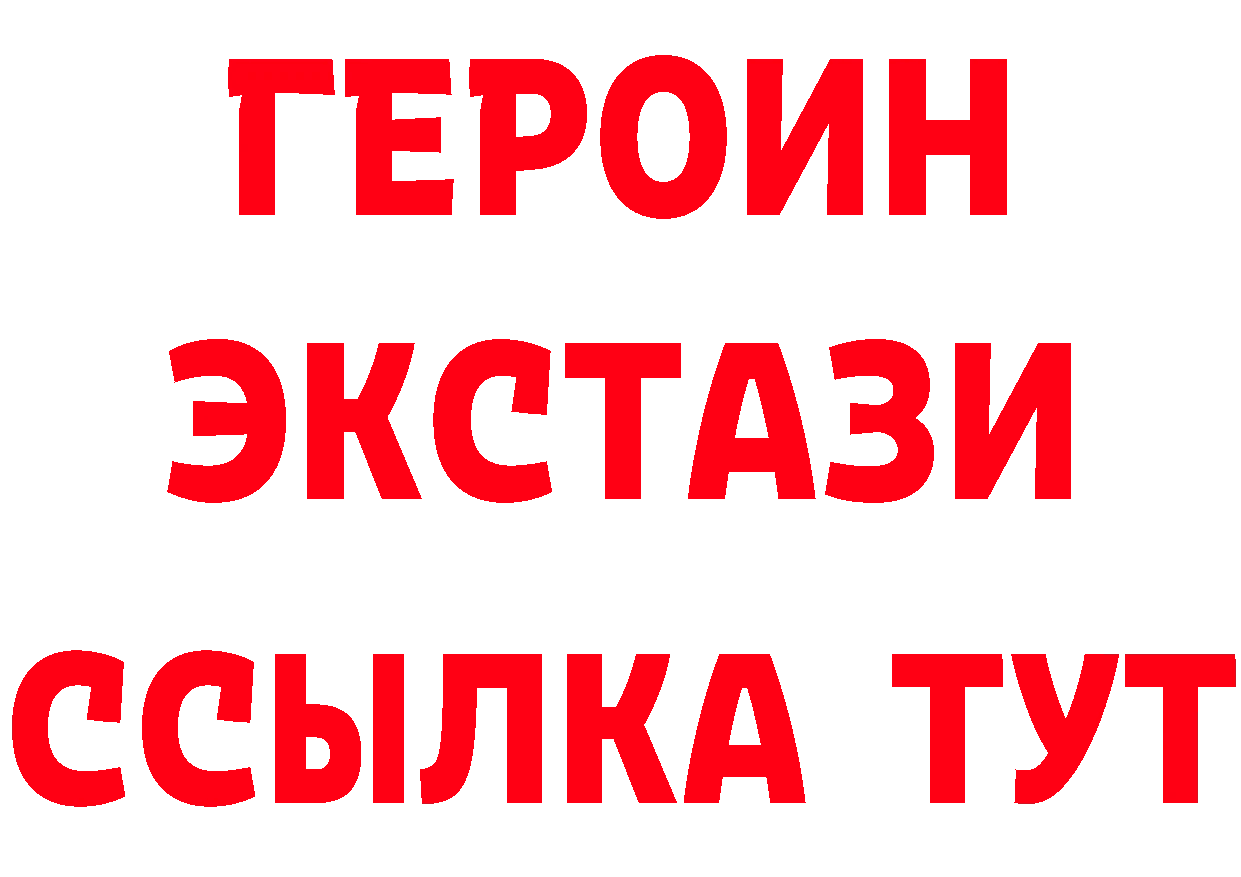 ГЕРОИН
ЭКСТАЗИ
ССЫЛКА ТУТ